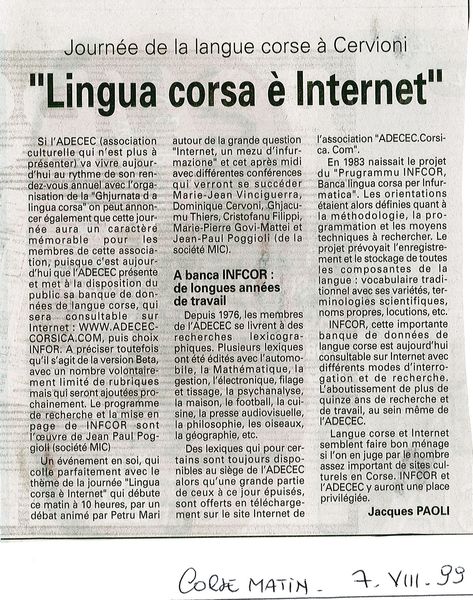 Journée de la langue corse à Cervioni

"Lingua corsa è Internet"

Si l'ADECEC (association culturelle qui n'est plus à présenter) va vivre aujourd'hui au rythme de son rendez-vous annuel avec l'organisation de la "Ghjurnata d a lingua corsa" on peut annoncer également que cette journée aura un caractère mémorable pour les membres de cette association, puisque c'est aujourd'hui que l'ADECEC présente et met à la disposition du public sa banque de données de langue corse, qui sera consultable sur Internet : WWW.ADECEC-CORSICA.COM, puis choix INFOR. A préciser toutefois qu'il s'agit de la version Beta, avec un nombre volontairement limité de rubriques mais qui seront ajoutées prochainement. Le programme de recherche et la mise en page de INFCOR sont l'œuvre de Jean Paul Poggioli (société MIC)

Un événement en soi, qui colle parfaitement avec le thème de la journée "Lingua corsa è Internet" qui débute ce matin à 10 heures, par un débat animé par Petru Mari autour de la grande question "Internet, un mezu d'infurmazione" et cet après midi avec différentes conférences qui verront se succéder Marie-Jean Vinciguerra, Dominique Cervoni, Ghjacumu Thiers, Cristofanu Filippi, Marie-Pierre Govi-Mattei et Jean-Paul Poggioli (de la société MIC).

A banca INFCOR : de longues années de travail

Depuis 1976, les membres de l'ADECEC se livrent à des recherches lexicographiques. Plusieurs lexiques ont été édités avec l'automobile, la Mathématique, la gestion, l'électronique, filage et tissage, la psychanalyse, la maison, le football, la cuisine, la presse audiovisuelle, la philosophie, les oiseaux, la géographie, etc.

Des lexiques qui pour certains sont toujours disponibles au siège de l'ADECEC alors qu'une grande partie de ceux à ce jour épuisés, sont offerts en téléchargement sur le site Internet de l'association "ADECEC.Corsica. Com".

En 1983 naissait le projet du "Prugrammu INFCOR, Banca lingua corsa per Infurmatica". Les orientations étaient alors définies quant à la méthodologie, la programmation et les moyens techniques à rechercher. Le projet prévoyait l'enregistrement et le stockage de toutes les composantes de la langue : vocabulaire traditionnel avec ses variétés, terminologies scientifiques, noms propres, locutions, etc.

INFCOR, cette importante banque de données de langue corse est aujourd'hui consultable sur Internet avec différents modes d'interrogation et de recherche. L'aboutissement de plus de quinze ans de recherche et de travail, au sein même de l'ADECEC.

Langue corse et Internet semblent faire bon ménage si l'on en juge par le nombre assez important de sites culturels en Corse. INFCOR et l'ADECEC y auront une place privilégiée.

Jacques PAOLI

CORSE MATIN - 7. VIII. 99